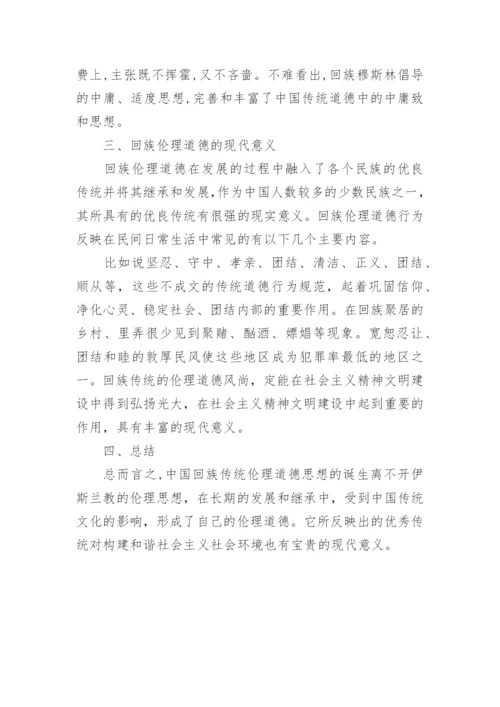 费上,主张既不挥霍,又不吝啬。不难看出,回族穆斯林倡导的中庸、适度思想,完善和丰富了中国传统道德中的中庸致和思想。

三、回族伦理道德的现代意义

回族伦理道德在发展的过程中融入了各个民族的优良传统并将其继承和发展,作为中国人数较多的少数民族之一,其所具有的优良传统有很强的现实意义。回族伦理道德行为反映在民间日常生活中常见的有以下几个主要内容。

比如说坚忍、守中、孝亲、团结、清洁、正义、团结、顺从等,这些不成文的传统道德行为规范,起着巩固信仰、净化心灵、稳定社会、团结内部的重要作用。在回族聚居的乡村、里弄很少见到聚赌、酗酒、嫖娼等现象。宽恕忍让、团结和睦的敦厚民风使这些地区成为犯罪率最低的地区之一。回族传统的伦理道德风尚,定能在社会主义精神文明建设中得到弘扬光大,在社会主义精神文明建设中起到重要的作用,具有丰富的现代意义。

四、总结

总而言之,中国回族传统伦理道德思想的诞生离不开伊斯兰教的伦理思想,在长期的发展和继承中,受到中国传统文化的影响,形成了自己的伦理道德。它所反映出的优秀传统对构建和谐社会主义社会环境也有宝贵的现代意义。